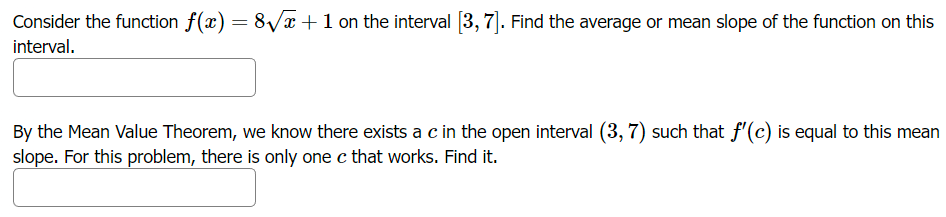 Consider the function $f(x) = 8\sqrt{x} + 1$ on the interval $[3, 7]$. Find the average or mean slope of the function on this interval.

By the Mean Value Theorem, we know there exists a $c$ in the open interval $(3, 7)$ such that $f'(c)$ is equal to this mean slope. For this problem, there is only one $c$ that works. Find it.